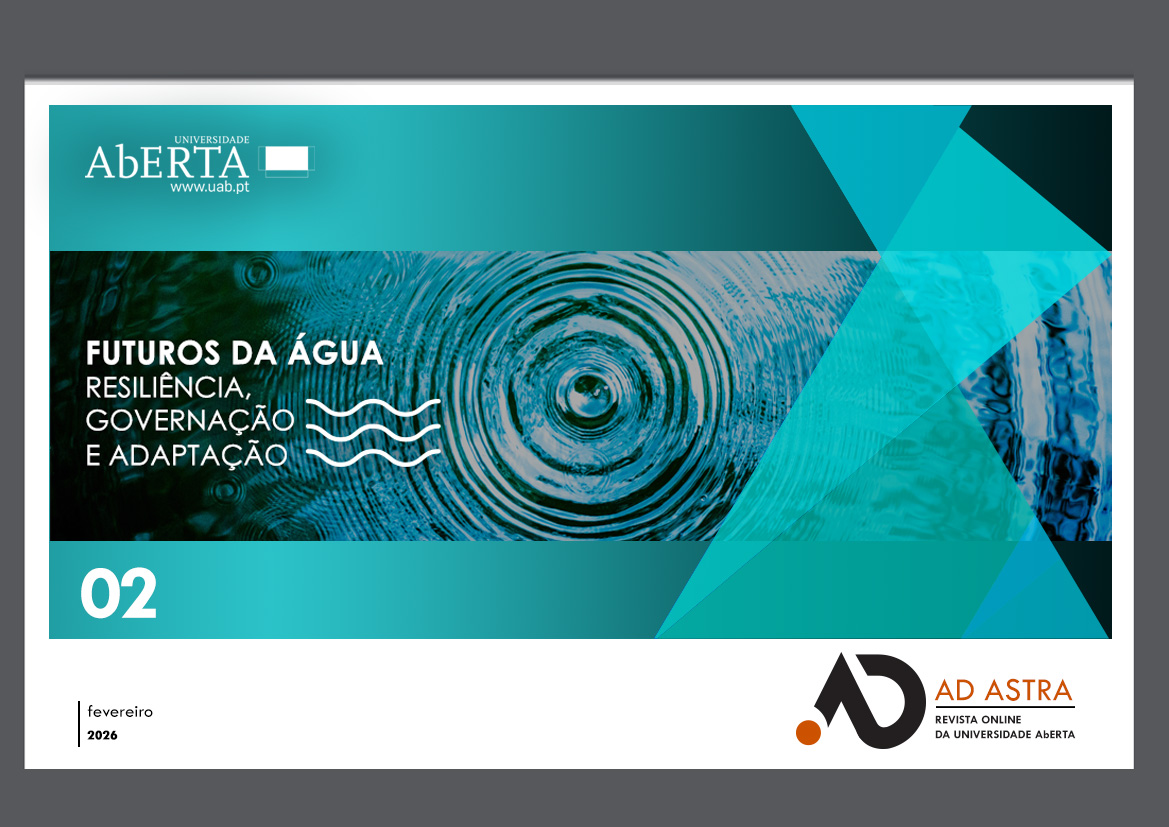 UNIVERSIDADE
AbERTA
www.uab.pt

FUTUROS DA ÁGUA
RESILIÊNCIA,
GOVERNAÇÃO
E ADAPTAÇÃO

02

fevereiro
2026

AD ASTRA
REVISTA ONLINE
DA UNIVERSIDADE AbERTA